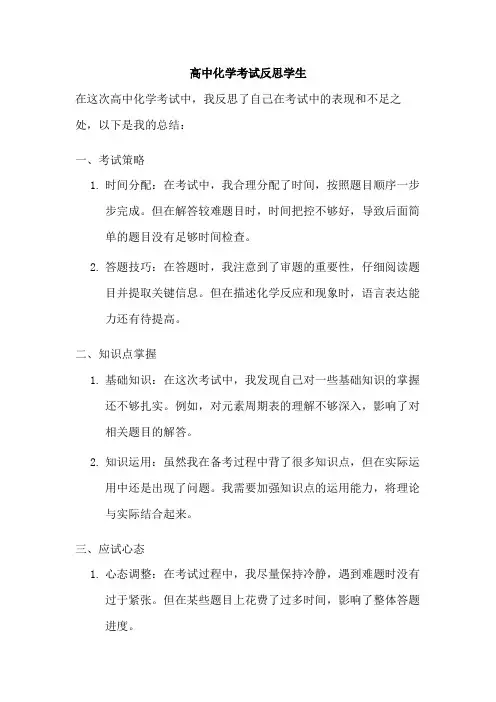 高中化学考试反思学生

在这次高中化学考试中，我反思了自己在考试中的表现和不足之处，以下是我的总结：

一、考试策略

1. 时间分配：在考试中，我合理分配了时间，按照题目顺序一步步完成。但在解答较难题目时，时间把控不够好，导致后面简单的题目没有足够时间检查。

2. 答题技巧：在答题时，我注意到了审题的重要性，仔细阅读题目并提取关键信息。但在描述化学反应和现象时，语言表达能力还有待提高。

二、知识点掌握

1. 基础知识：在这次考试中，我发现自己对一些基础知识的掌握还不够扎实。例如，对元素周期表的理解不够深入，影响了对相关题目的解答。

2. 知识运用：虽然我在备考过程中背了很多知识点，但在实际运用中还是出现了问题。我需要加强知识点的运用能力，将理论与实际结合起来。

三、应试心态

1. 心态调整：在考试过程中，我尽量保持冷静，遇到难题时没有过于紧张。但在某些题目上花费了过多时间，影响了整体答题进度。